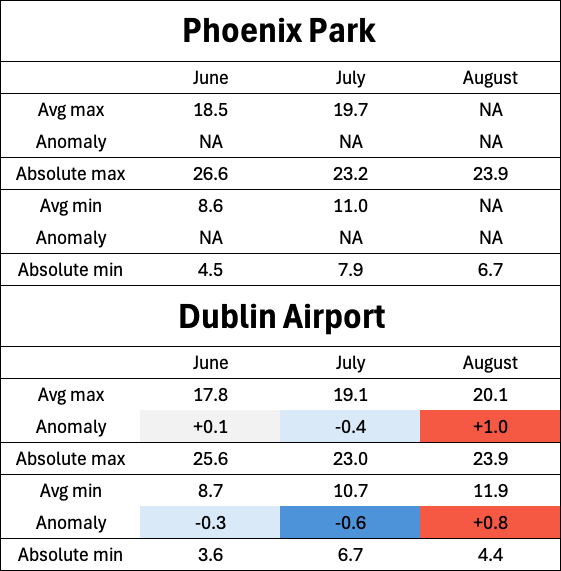 Phoenix Park

| | June | July | August |
|---|---|---|---|
| Avg max | 18.5 | 19.7 | NA |
| Anomaly | NA | NA | NA |
| Absolute max | 26.6 | 23.2 | 23.9 |
| Avg min | 8.6 | 11.0 | NA |
| Anomaly | NA | NA | NA |
| Absolute min | 4.5 | 7.9 | 6.7 |

Dublin Airport

| | June | July | August |
|---|---|---|---|
| Avg max | 17.8 | 19.1 | 20.1 |
| Anomaly | +0.1 | -0.4 | +1.0 |
| Absolute max | 25.6 | 23.0 | 23.9 |
| Avg min | 8.7 | 10.7 | 11.9 |
| Anomaly | -0.3 | -0.6 | +0.8 |
| Absolute min | 3.6 | 6.7 | 4.4 |